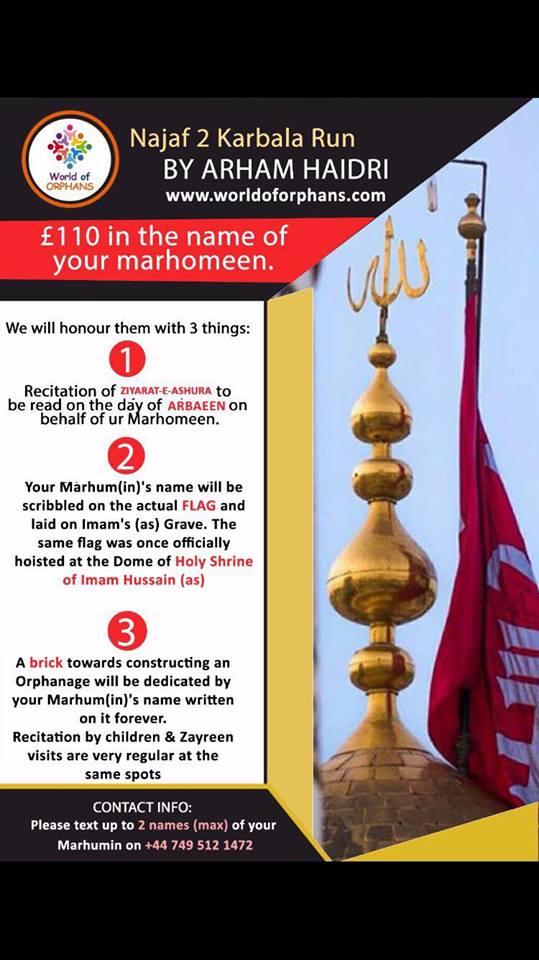 World of ORPHANS

Najaf 2 Karbala Run
BY ARHAM HAIDRI
www.worldoforphans.com

£110 in the name of your marhomeen.

We will honour them with 3 things:

1

Recitation of ZIYARAT-E-ASHURA to be read on the day of ARBAEEN on behalf of ur Marhomeen.

2

Your Marhum(in)'s name will be scribbled on the actual FLAG and laid on Imam's (as) Grave. The same flag was once officially hoisted at the Dome of Holy Shrine of Imam Hussain (as)

3

A brick towards constructing an Orphanage will be dedicated by your Marhum(in)'s name written on it forever.
Recitation by children & Zayreen visits are very regular at the same spots

CONTACT INFO:
Please text up to 2 names (max) of your Marhumin on +44 749 512 1472